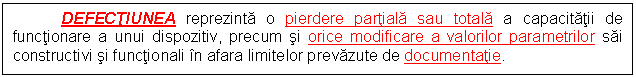 DEFECŢIUNEA reprezintă o pierdere parţială sau totală a capacităţii de funcţionare a unui dispozitiv, precum şi orice modificare a valorilor parametrilor săi constructivi şi funcţionali în afara limitelor prevăzute de documentaţie.